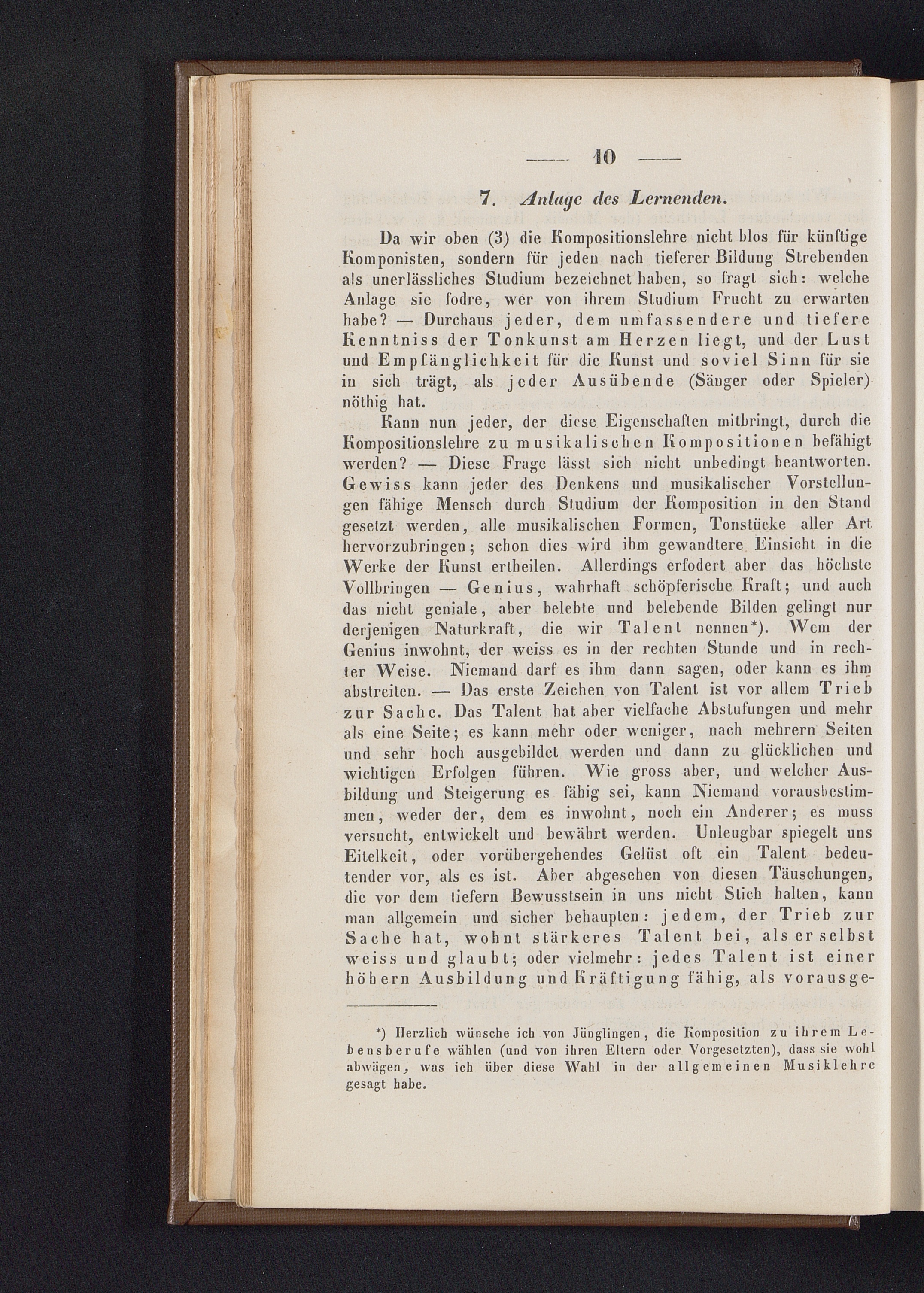 — 10 —

7. Anlage des Lernenden.

Da wir oben (3) die Kompositionslehre nicht blos für künftige Komponisten, sondern für jeden nach tieferer Bildung Strebenden als unerlässliches Studium bezeichnet haben, so fragt sich: welche Anlage sie fodre, wer von ihrem Studium Frucht zu erwarten habe? — Durchaus jeder, dem umfassendere und tiefere Kenntniss der Tonkunst am Herzen liegt, und der Lust und Empfänglichkeit für die Kunst und soviel Sinn für sie in sich trägt, als jeder Ausübende (Sänger oder Spieler) nöthig hat.

Kann nun jeder, der diese Eigenschaften mitbringt, durch die Kompositionslehre zu musikalischen Kompositionen befähigt werden? — Diese Frage lässt sich nicht unbedingt beantworten. Gewiss kann jeder des Denkens und musikalischer Vorstellungen fähige Mensch durch Studium der Komposition in den Stand gesetzt werden, alle musikalischen Formen, Tonstücke aller Art hervorzubringen; schon dies wird ihm gewandtere Einsicht in die Werke der Kunst ertheilen. Allerdings erfodert aber das höchste Vollbringen — Genius, wahrhaft schöpferische Kraft; und auch das nicht geniale, aber belebte und belebende Bilden gelingt nur derjenigen Naturkraft, die wir Talent nennen*). Wem der Genius inwohnt, der weiss es in der rechten Stunde und in rechter Weise. Niemand darf es ihm dann sagen, oder kann es ihm abstreiten. — Das erste Zeichen von Talent ist vor allem Trieb zur Sache. Das Talent hat aber vielfache Abstufungen und mehr als eine Seite; es kann mehr oder weniger, nach mehrern Seiten und sehr hoch ausgebildet werden und dann zu glücklichen und wichtigen Erfolgen führen. Wie gross aber, und welcher Ausbildung und Steigerung es fähig sei, kann Niemand vorausbestimmen, weder der, dem es inwohnt, noch ein Anderer; es muss versucht, entwickelt und bewährt werden. Unleugbar spiegelt uns Eitelkeit, oder vorübergehendes Gelüst oft ein Talent bedeutender vor, als es ist. Aber abgesehen von diesen Täuschungen, die vor dem tiefern Bewusstsein in uns nicht Stich halten, kann man allgemein und sicher behaupten: jedem, der Trieb zur Sache hat, wohnt stärkeres Talent bei, als er selbst weiss und glaubt; oder vielmehr: jedes Talent ist einer höhern Ausbildung und Kräftigung fähig, als vorausge-

*) Herzlich wünsche ich von Jünglingen, die Komposition zu ihrem Lebensberufe wählen (und von ihren Eltern oder Vorgesetzten), dass sie wohl abwägen, was ich über diese Wahl in der allgemeinen Musiklehre gesagt habe.